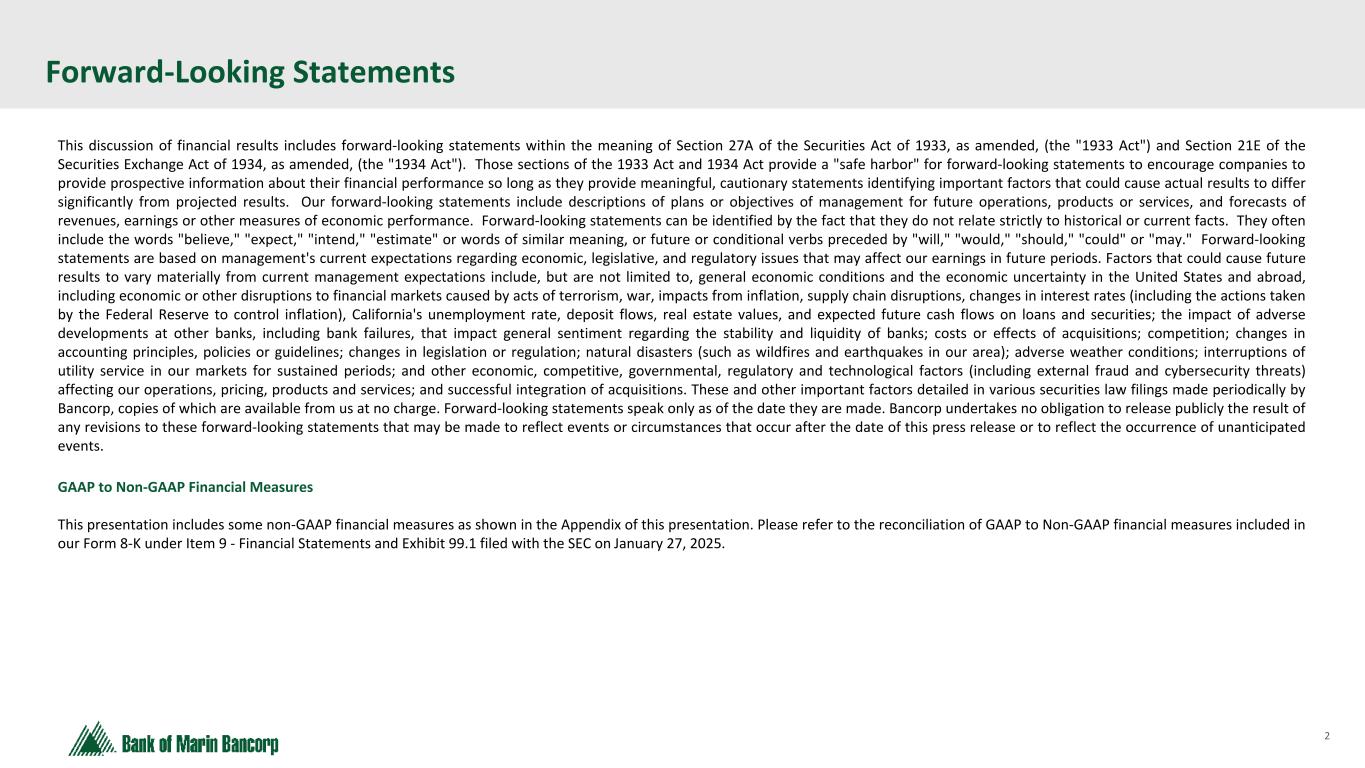 Forward-Looking Statements

This discussion of financial results includes forward-looking statements within the meaning of Section 27A of the Securities Act of 1933, as amended, (the "1933 Act") and Section 21E of the Securities Exchange Act of 1934, as amended, (the "1934 Act"). Those sections of the 1933 Act and 1934 Act provide a "safe harbor" for forward-looking statements to encourage companies to provide prospective information about their financial performance so long as they provide meaningful, cautionary statements identifying important factors that could cause actual results to differ significantly from projected results. Our forward-looking statements include descriptions of plans or objectives of management for future operations, products or services, and forecasts of revenues, earnings or other measures of economic performance. Forward-looking statements can be identified by the fact that they do not relate strictly to historical or current facts. They often include the words "believe," "expect," "intend," "estimate" or words of similar meaning, or future or conditional verbs preceded by "will," "would," "should," "could" or "may." Forward-looking statements are based on management's current expectations regarding economic, legislative, and regulatory issues that may affect our earnings in future periods. Factors that could cause future results to vary materially from current management expectations include, but are not limited to, general economic conditions and the economic uncertainty in the United States and abroad, including economic or other disruptions to financial markets caused by acts of terrorism, war, impacts from inflation, supply chain disruptions, changes in interest rates (including the actions taken by the Federal Reserve to control inflation), California's unemployment rate, deposit flows, real estate values, and expected future cash flows on loans and securities; the impact of adverse developments at other banks, including bank failures, that impact general sentiment regarding the stability and liquidity of banks; costs or effects of acquisitions; competition; changes in accounting principles, policies or guidelines; changes in legislation or regulation; natural disasters (such as wildfires and earthquakes in our area); adverse weather conditions; interruptions of utility service in our markets for sustained periods; and other economic, competitive, governmental, regulatory and technological factors (including external fraud and cybersecurity threats) affecting our operations, pricing, products and services; and successful integration of acquisitions. These and other important factors detailed in various securities law filings made periodically by Bancorp, copies of which are available from us at no charge. Forward-looking statements speak only as of the date they are made. Bancorp undertakes no obligation to release publicly the result of any revisions to these forward-looking statements that may be made to reflect events or circumstances that occur after the date of this press release or to reflect the occurrence of unanticipated events.

GAAP to Non-GAAP Financial Measures

This presentation includes some non-GAAP financial measures as shown in the Appendix of this presentation. Please refer to the reconciliation of GAAP to Non-GAAP financial measures included in our Form 8-K under Item 9 - Financial Statements and Exhibit 99.1 filed with the SEC on January 27, 2025.

Bank of Marin Bancorp

2